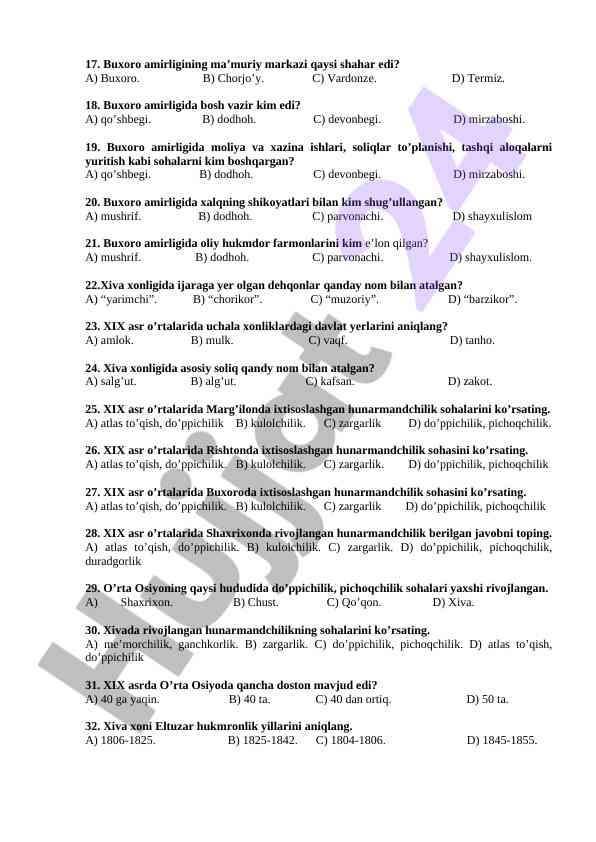 17. Buxoro amirligining ma’muriy markazi qaysi shahar edi?
A) Buxoro. B) Chorjo’y. C) Vardonze. D) Termiz.

18. Buxoro amirligida bosh vazir kim edi?
A) qo’shbegi. B) dodhoh. C) devonbegi. D) mirzaboshi.

19. Buxoro amirligida moliya va xazina ishlari, soliqlar to’planishi, tashqi aloqalarni yuritish kabi sohalarni kim boshqargan?
A) qo’shbegi. B) dodhoh. C) devonbegi. D) mirzaboshi.

20. Buxoro amirligida xalqning shikoyatlari bilan kim shug’ullangan?
A) mushrif. B) dodhoh. C) parvonachi. D) shayxulislom

21. Buxoro amirligida oliy hukmdor farmonlarini kim e’lon qilgan?
A) mushrif. B) dodhoh. C) parvonachi. D) shayxulislom.

22.Xiva xonligida ijaraga yer olgan dehqonlar qanday nom bilan atalgan?
A) “yarimchi”. B) “chorikor”. C) “muzoriy”. D) “barzikor”.

23. XIX asr o’rtalarida uchala xonliklardagi davlat yerlarini aniqlang?
A) amlok. B) mulk. C) vaqf. D) tanho.

24. Xiva xonligida asosiy soliq qandy nom bilan atalgan?
A) salg’ut. B) alg’ut. C) kafsan. D) zakot.

25. XIX asr o’rtalarida Marg’ilonda ixtisoslashgan hunarmandchilik sohalarini ko’rsating.
A) atlas to’qish, do’ppichilik B) kulolchilik. C) zargarlik D) do’ppichilik, pichoqchilik.

26. XIX asr o’rtalarida Rishtonda ixtisoslashgan hunarmandchilik sohasini ko’rsating.
A) atlas to’qish, do’ppichilik. B) kulolchilik. C) zargarlik. D) do’ppichilik, pichoqchilik

27. XIX asr o’rtalarida Buxoroda ixtisoslashgan hunarmandchilik sohasini ko’rsating.
A) atlas to’qish, do’ppichilik. B) kulolchilik. C) zargarlik D) do’ppichilik, pichoqchilik

28. XIX asr o’rtalarida Shaxrixonda rivojlangan hunarmandchilik berilgan javobni toping.
A) atlas to’qish, do’ppichilik. B) kulolchilik. C) zargarlik. D) do’ppichilik, pichoqchilik, duradgorlik

29. O’rta Osiyoning qaysi hududida do’ppichilik, pichoqchilik sohalari yaxshi rivojlangan.
A) Shaxrixon. B) Chust. C) Qo’qon. D) Xiva.

30. Xivada rivojlangan hunarmandchilikning sohalarini ko’rsating.
A) me’morchilik, ganchkorlik. B) zargarlik. C) do’ppichilik, pichoqchilik. D) atlas to’qish, do’ppichilik

31. XIX asrda O’rta Osiyoda qancha doston mavjud edi?
A) 40 ga yaqin. B) 40 ta. C) 40 dan ortiq. D) 50 ta.

32. Xiva xoni Eltuzar hukmronlik yillarini aniqlang.
A) 1806-1825. B) 1825-1842. C) 1804-1806. D) 1845-1855.

Hujjat 24